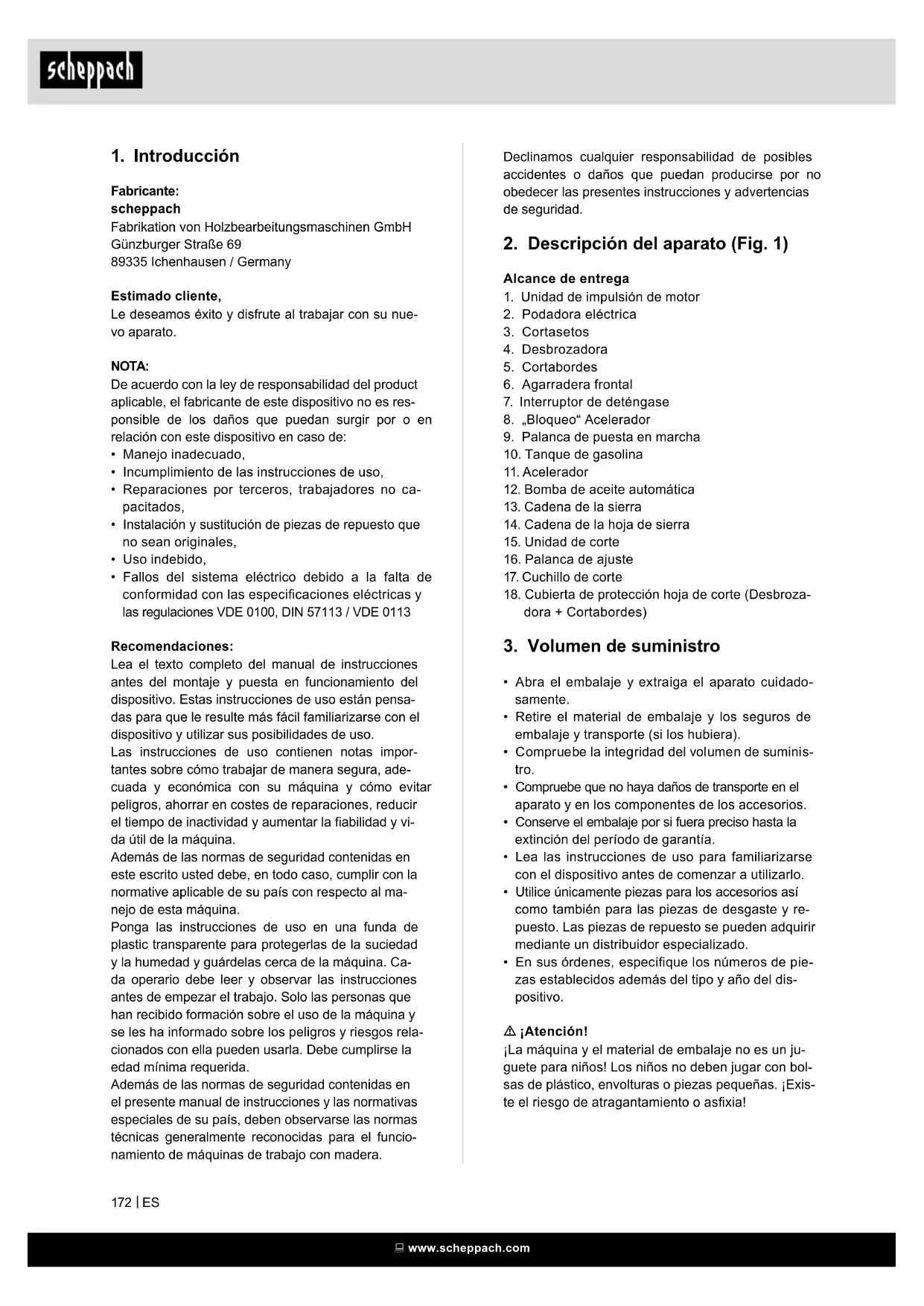 scheppach

1. Introducción

Fabricante:
scheppach
Fabrikation von Holzbearbeitungsmaschinen GmbH
Günzburger Straße 69
89335 Ichenhausen / Germany

Estimado cliente,
Le deseamos éxito y disfrute al trabajar con su nuevo aparato.

NOTA:
De acuerdo con la ley de responsabilidad del product aplicable, el fabricante de este dispositivo no es responsible de los daños que puedan surgir por o en relación con este dispositivo en caso de:
• Manejo inadecuado,
• Incumplimiento de las instrucciones de uso,
• Reparaciones por terceros, trabajadores no capacitados,
• Instalación y sustitución de piezas de repuesto que no sean originales,
• Uso indebido,
• Fallos del sistema eléctrico debido a la falta de conformidad con las especificaciones eléctricas y las regulaciones VDE 0100, DIN 57113 / VDE 0113

Recomendaciones:
Lea el texto completo del manual de instrucciones antes del montaje y puesta en funcionamiento del dispositivo. Estas instrucciones de uso están pensadas para que le resulte más fácil familiarizarse con el dispositivo y utilizar sus posibilidades de uso.
Las instrucciones de uso contienen notas importantes sobre cómo trabajar de manera segura, adecuada y económica con su máquina y cómo evitar peligros, ahorrar en costes de reparaciones, reducir el tiempo de inactividad y aumentar la fiabilidad y vida útil de la máquina.
Además de las normas de seguridad contenidas en este escrito usted debe, en todo caso, cumplir con la normative aplicable de su país con respecto al manejo de esta máquina.
Ponga las instrucciones de uso en una funda de plastic transparente para protegerlas de la suciedad y la humedad y guárdelas cerca de la máquina. Cada operario debe leer y observar las instrucciones antes de empezar el trabajo. Solo las personas que han recibido formación sobre el uso de la máquina y se les ha informado sobre los peligros y riesgos relacionados con ella pueden usarla. Debe cumplirse la edad mínima requerida.
Además de las normas de seguridad contenidas en el presente manual de instrucciones y las normativas especiales de su país, deben observarse las normas técnicas generalmente reconocidas para el funcionamiento de máquinas de trabajo con madera.

Declinamos cualquier responsabilidad de posibles accidentes o daños que puedan producirse por no obedecer las presentes instrucciones y advertencias de seguridad.

2. Descripción del aparato (Fig. 1)

Alcance de entrega
1. Unidad de impulsión de motor
2. Podadora eléctrica
3. Cortasetos
4. Desbrozadora
5. Cortabordes
6. Agarradera frontal
7. Interruptor de deténgase
8. „Bloqueo“ Acelerador
9. Palanca de puesta en marcha
10. Tanque de gasolina
11. Acelerador
12. Bomba de aceite automática
13. Cadena de la sierra
14. Cadena de la hoja de sierra
15. Unidad de corte
16. Palanca de ajuste
17. Cuchillo de corte
18. Cubierta de protección hoja de corte (Desbrozadora + Cortabordes)

3. Volumen de suministro

• Abra el embalaje y extraiga el aparato cuidadosamente.
• Retire el material de embalaje y los seguros de embalaje y transporte (si los hubiera).
• Compruebe la integridad del volumen de suministro.
• Compruebe que no haya daños de transporte en el aparato y en los componentes de los accesorios.
• Conserve el embalaje por si fuera preciso hasta la extinción del período de garantía.
• Lea las instrucciones de uso para familiarizarse con el dispositivo antes de comenzar a utilizarlo.
• Utilice únicamente piezas para los accesorios así como también para las piezas de desgaste y repuesto. Las piezas de repuesto se pueden adquirir mediante un distribuidor especializado.
• En sus órdenes, especifique los números de piezas establecidos además del tipo y año del dispositivo.

⚠ ¡Atención!
¡La máquina y el material de embalaje no es un juguete para niños! Los niños no deben jugar con bolsas de plástico, envolturas o piezas pequeñas. ¡Existe el riesgo de atragantamiento o asfixia!

172 | ES

www.scheppach.com